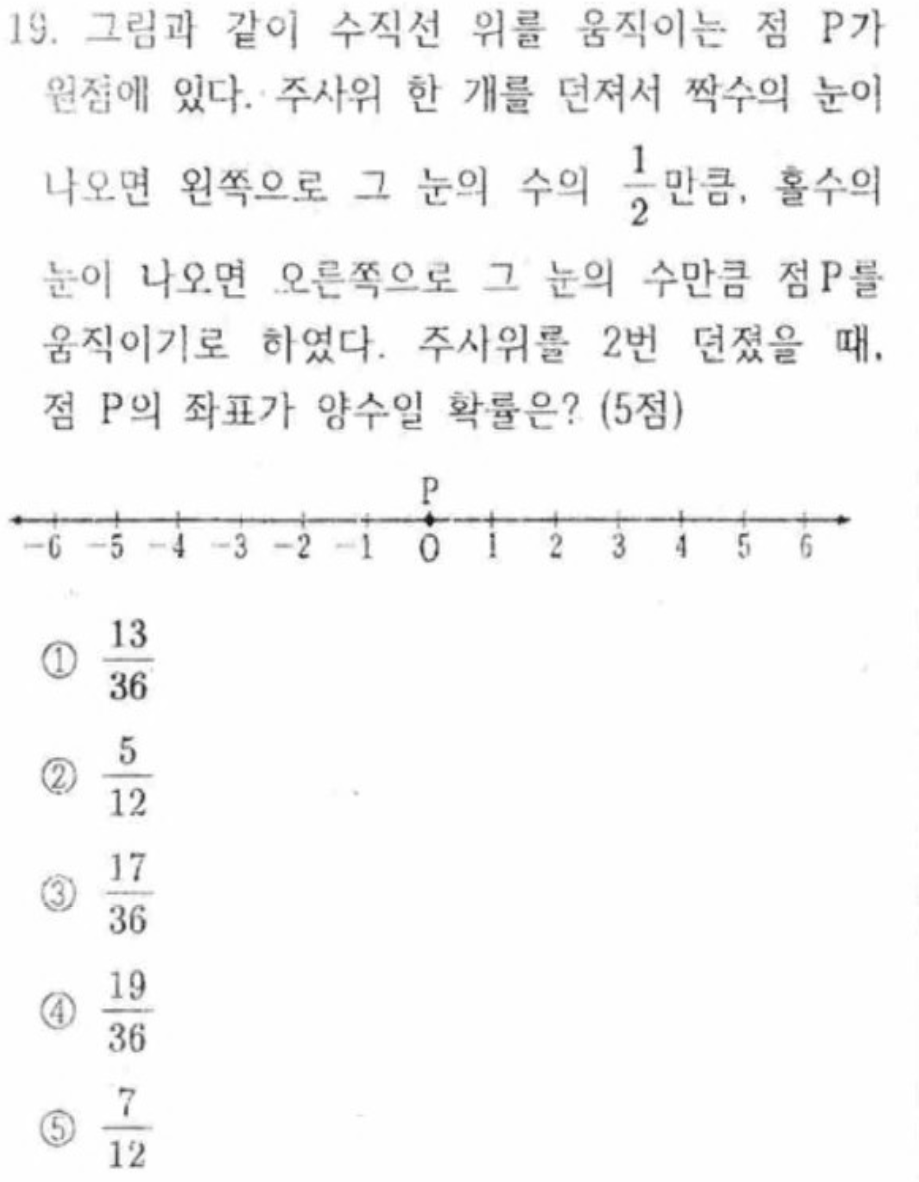 19. 그림과 같이 수직선 위를 움직이는 점 P가 원점에 있다. 주사위 한 개를 던져서 짝수의 눈이 나오면 왼쪽으로 그 눈의 수의 $\frac{1}{2}$만큼, 홀수의 눈이 나오면 오른쪽으로 그 눈의 수만큼 점P를 움직이기로 하였다. 주사위를 2번 던졌을 때, 점 P의 좌표가 양수일 확률은? (5점)

P
−6 −5 −4 −3 −2 −1 0 1 2 3 4 5 6

① $\frac{13}{36}$
② $\frac{5}{12}$
③ $\frac{17}{36}$
④ $\frac{19}{36}$
⑤ $\frac{7}{12}$